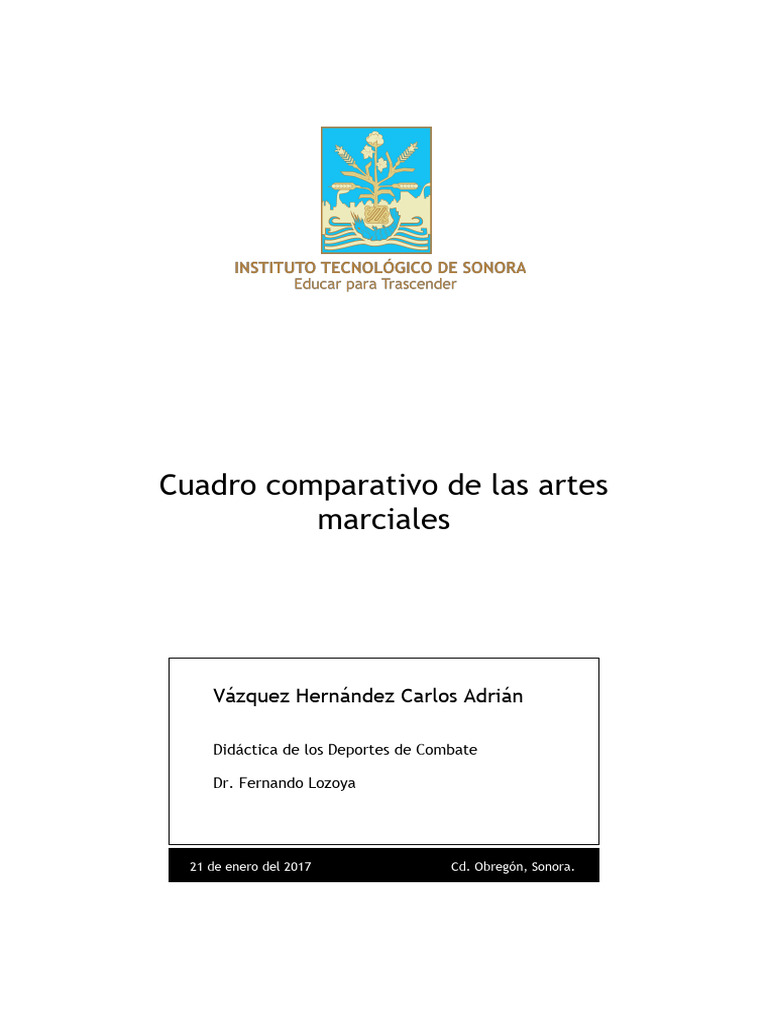 INSTITUTO TECNOLÓGICO DE SONORA
Educar para Trascender

Cuadro comparativo de las artes marciales

Vázquez Hernández Carlos Adrián

Didáctica de los Deportes de Combate

Dr. Fernando Lozoya

21 de enero del 2017

Cd. Obregón, Sonora.